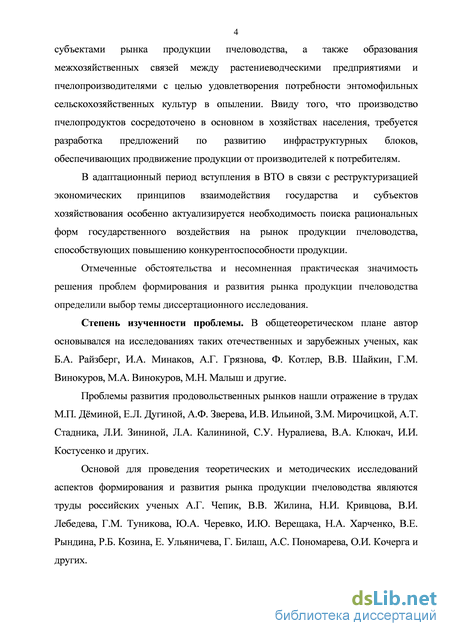 4

субъектами рынка продукции пчеловодства, а также образования межхозяйственных связей между растениеводческими предприятиями и пчелопроизводителями с целью удовлетворения потребности энтомофильных сельскохозяйственных культур в опылении. Ввиду того, что производство пчелопродуктов сосредоточено в основном в хозяйствах населения, требуется разработка предложений по развитию инфраструктурных блоков, обеспечивающих продвижение продукции от производителей к потребителям.

В адаптационный период вступления в ВТО в связи с реструктуризацией экономических принципов взаимодействия государства и субъектов хозяйствования особенно актуализируется необходимость поиска рациональных форм государственного воздействия на рынок продукции пчеловодства, способствующих повышению конкурентоспособности продукции.

Отмеченные обстоятельства и несомненная практическая значимость решения проблем формирования и развития рынка продукции пчеловодства определили выбор темы диссертационного исследования.

Степень изученности проблемы. В общетеоретическом плане автор основывался на исследованиях таких отечественных и зарубежных ученых, как Б.А. Райзберг, И.А. Минаков, А.Г. Грязнова, Ф. Котлер, В.В. Шайкин, Г.М. Винокуров, М.А. Винокуров, М.Н. Малыш и другие.

Проблемы развития продовольственных рынков нашли отражение в трудах М.П. Дёминой, Е.Л. Дугиной, А.Ф. Зверева, И.В. Ильиной, З.М. Мирочицкой, А.Т. Стадника, Л.И. Зининой, Л.А. Калининой, С.У. Нуралиева, В.А. Клюкач, И.И. Костусенко и других.

Основой для проведения теоретических и методических исследований аспектов формирования и развития рынка продукции пчеловодства являются труды российских ученых А.Г. Чепик, В.В. Жилина, Н.И. Кривцова, В.И. Лебедева, Г.М. Туникова, Ю.А. Черевко, И.Ю. Верещака, Н.А. Харченко, В.Е. Рындина, Р.Б. Козина, Е. Ульяничева, Г. Билаш, А.С. Пономарева, О.И. Кочерга и других.

dsLib.net
библиотека диссертаций